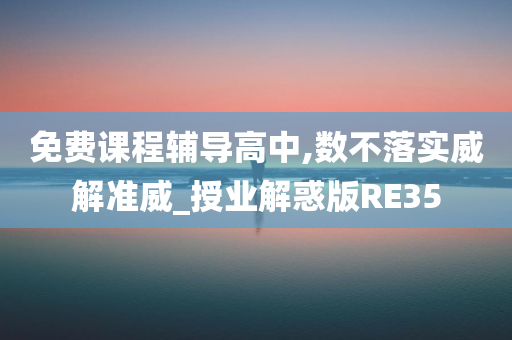 免费课程辅导高中,数不落实威解准威_授业解惑版RE35